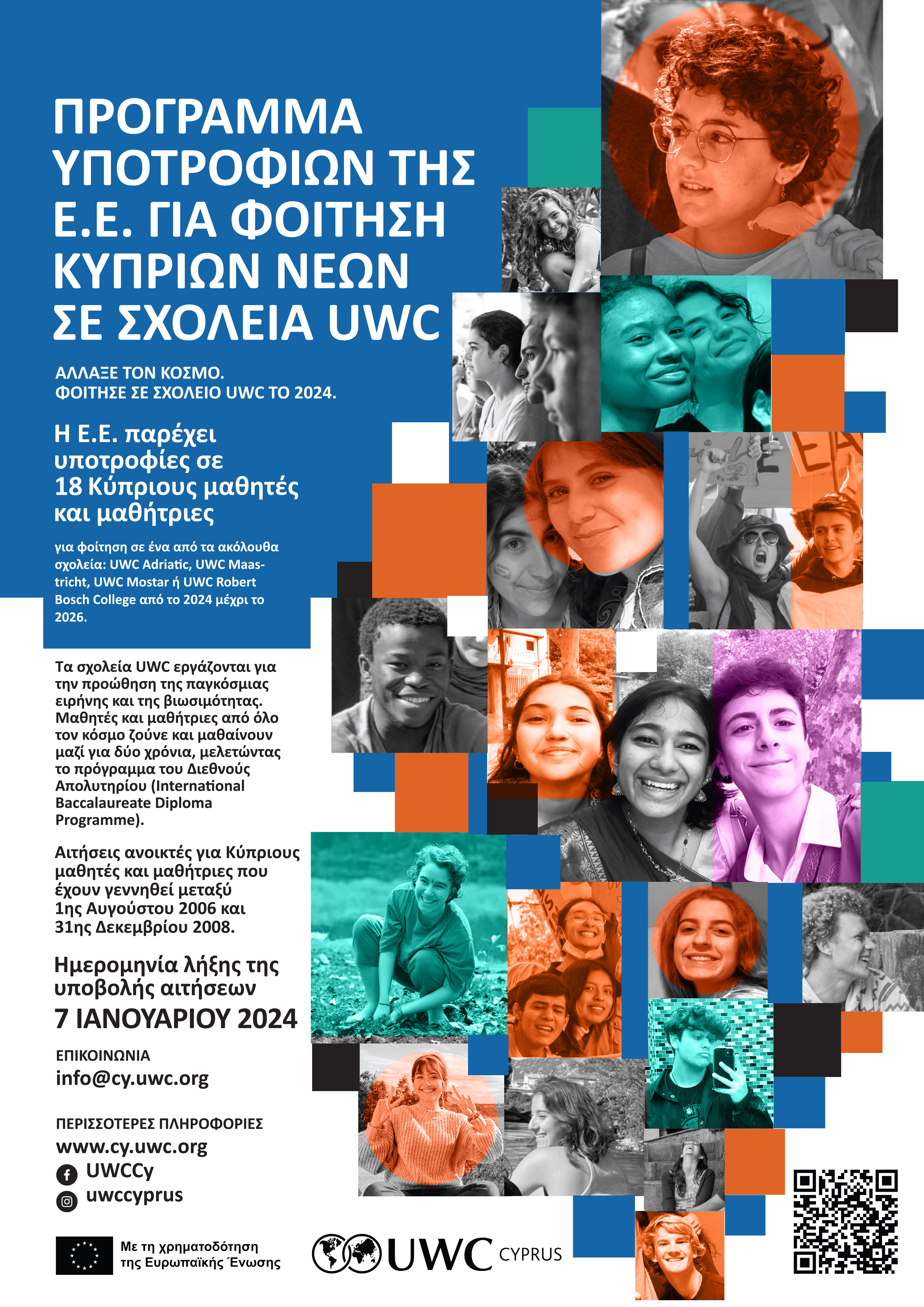 ΠΡΟΓΡΑΜΜΑ ΥΠΟΤΡΟΦΙΩΝ ΤΗΣ Ε.Ε. ΓΙΑ ΦΟΙΤΗΣΗ ΚΥΠΡΙΩΝ ΝΕΩΝ ΣΕ ΣΧΟΛΕΙΑ UWC

ΑΛΛΑΞΕ ΤΟΝ ΚΟΣΜΟ.
ΦΟΙΤΗΣΕ ΣΕ ΣΧΟΛΕΙΟ UWC ΤΟ 2024.

Η Ε.Ε. παρέχει υποτροφίες σε 18 Κύπριους μαθητές και μαθήτριες

για φοίτηση σε ένα από τα ακόλουθα σχολεία: UWC Adriatic, UWC Maastricht, UWC Mostar ή UWC Robert Bosch College από το 2024 μέχρι το 2026.

Τα σχολεία UWC εργάζονται για την προώθηση της παγκόσμιας ειρήνης και της βιωσιμότητας. Μαθητές και μαθήτριες από όλο τον κόσμο ζούνε και μαθαίνουν μαζί για δύο χρόνια, μελετώντας το πρόγραμμα του Διεθνούς Απολυτηρίου (International Baccalaureate Diploma Programme).

Αιτήσεις ανοικτές για Κύπριους μαθητές και μαθήτριες που έχουν γεννηθεί μεταξύ 1ης Αυγούστου 2006 και 31ης Δεκεμβρίου 2008.

Ημερομηνία λήξης της υποβολής αιτήσεων
7 ΙΑΝΟΥΑΡΙΟΥ 2024

ΕΠΙΚΟΙΝΩΝΙΑ
info@cy.uwc.org

ΠΕΡΙΣΣΟΤΕΡΕΣ ΠΛΗΡΟΦΟΡΙΕΣ
www.cy.uwc.org
UWCCy
uwccyprus

Με τη χρηματοδότηση της Ευρωπαϊκής Ένωσης

UWC CYPRUS